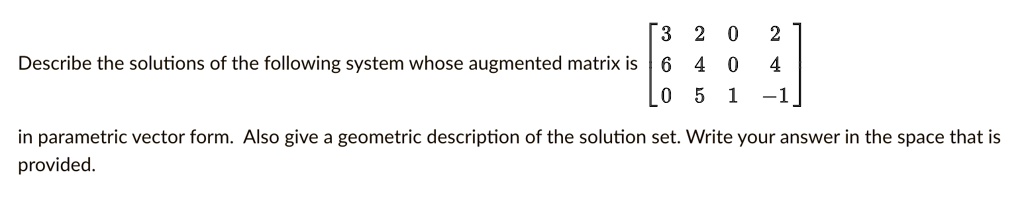 Describe the solutions of the following system whose augmented matrix is $\begin{bmatrix} 3 & 2 & 0 & 2 \\ 6 & 4 & 0 & 4 \\ 0 & 5 & 1 & -1 \end{bmatrix}$

in parametric vector form. Also give a geometric description of the solution set. Write your answer in the space that is provided.